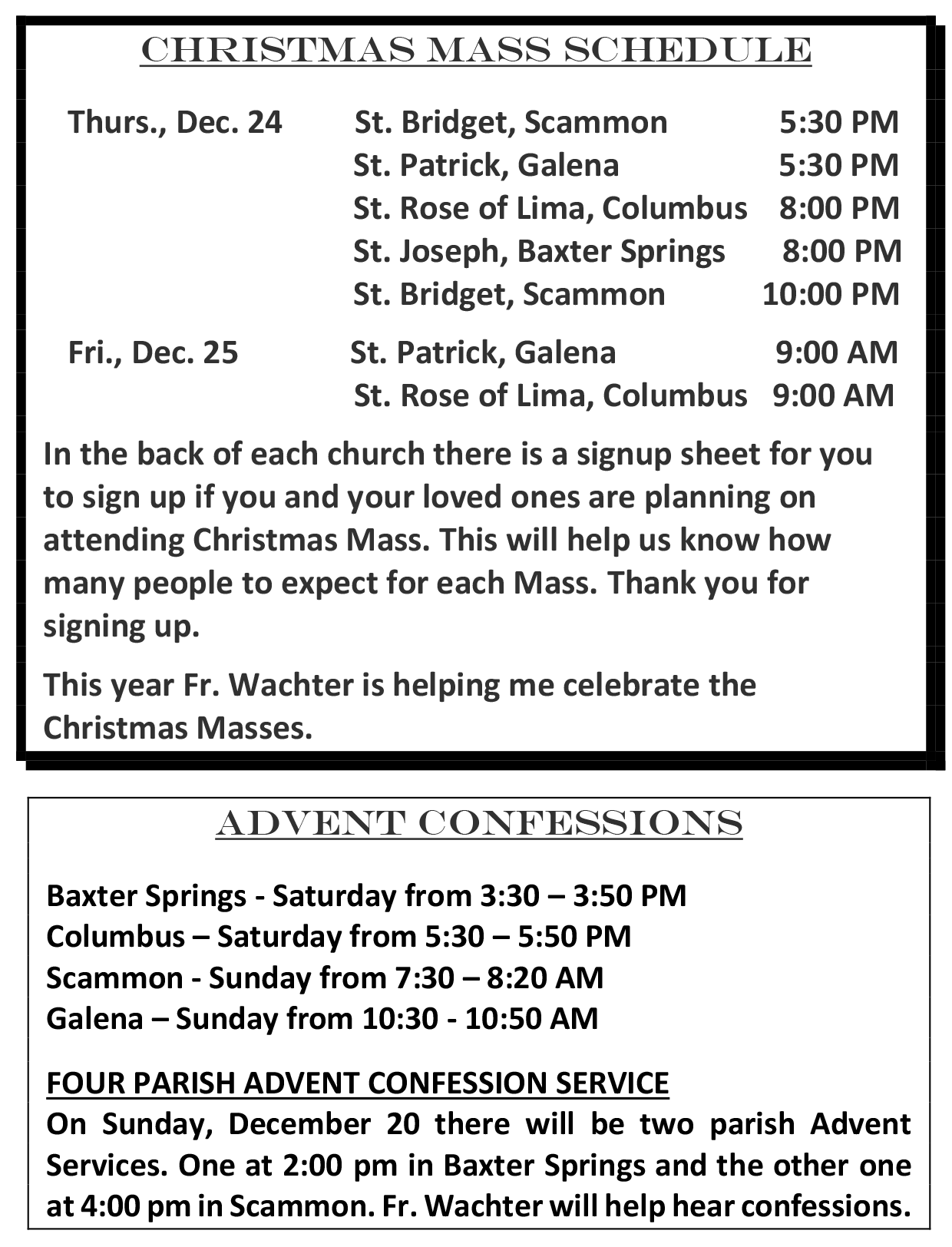 CHRISTMAS MASS SCHEDULE

Thurs., Dec. 24 St. Bridget, Scammon 5:30 PM
St. Patrick, Galena 5:30 PM
St. Rose of Lima, Columbus 8:00 PM
St. Joseph, Baxter Springs 8:00 PM
St. Bridget, Scammon 10:00 PM

Fri., Dec. 25 St. Patrick, Galena 9:00 AM
St. Rose of Lima, Columbus 9:00 AM

In the back of each church there is a signup sheet for you to sign up if you and your loved ones are planning on attending Christmas Mass. This will help us know how many people to expect for each Mass. Thank you for signing up.

This year Fr. Wachter is helping me celebrate the Christmas Masses.

ADVENT CONFESSIONS

Baxter Springs - Saturday from 3:30 – 3:50 PM
Columbus – Saturday from 5:30 – 5:50 PM
Scammon - Sunday from 7:30 – 8:20 AM
Galena – Sunday from 10:30 - 10:50 AM

FOUR PARISH ADVENT CONFESSION SERVICE
On Sunday, December 20 there will be two parish Advent Services. One at 2:00 pm in Baxter Springs and the other one at 4:00 pm in Scammon. Fr. Wachter will help hear confessions.